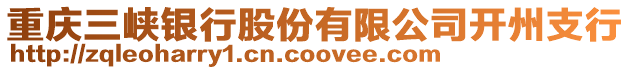 重庆三峡银行股份有限公司开州支行
http://zqleoharry1.cn.coovee.com